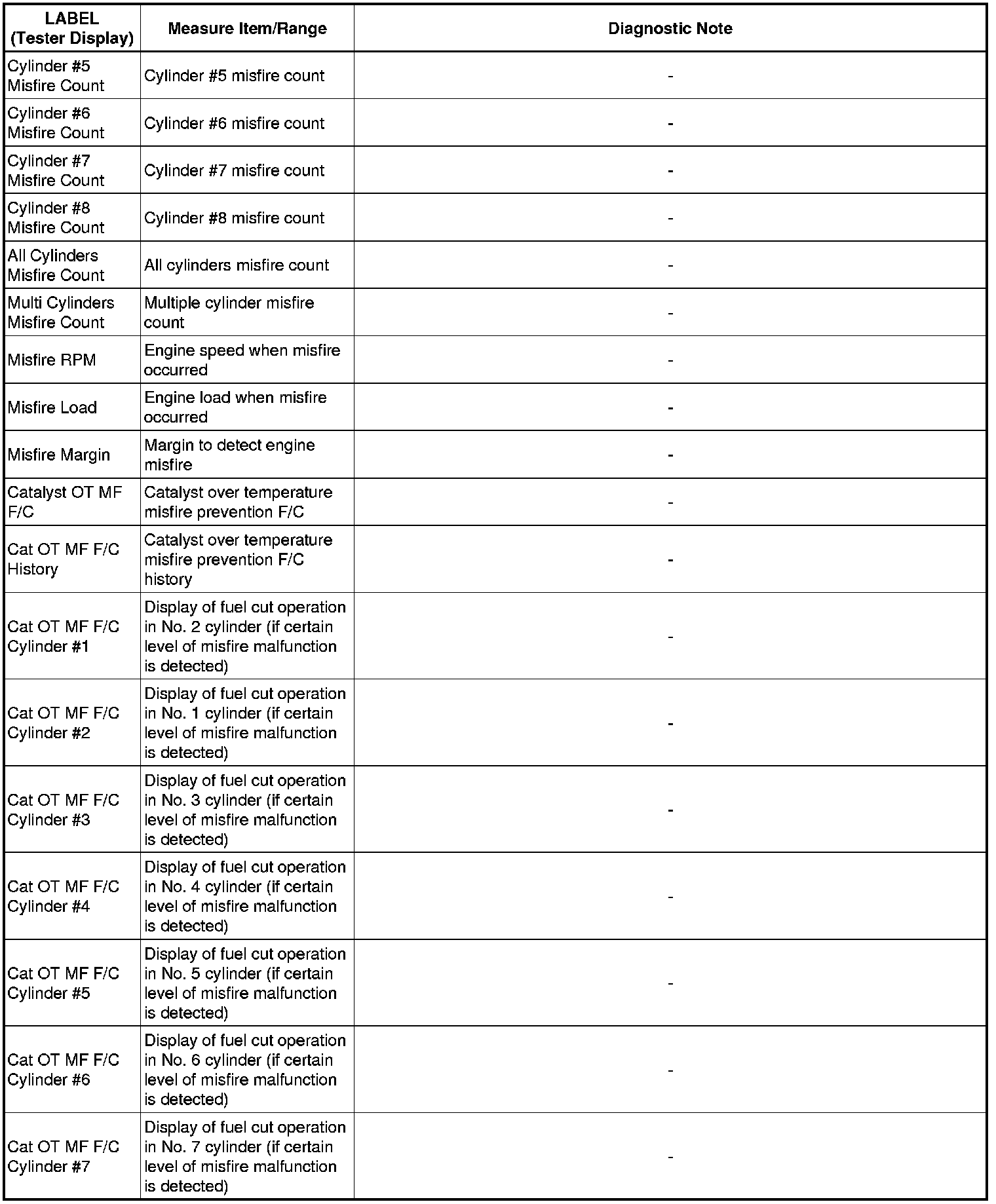 | LABEL (Tester Display) | Measure Item/Range | Diagnostic Note |
|---|---|---|
| Cylinder #5 Misfire Count | Cylinder #5 misfire count | - |
| Cylinder #6 Misfire Count | Cylinder #6 misfire count | - |
| Cylinder #7 Misfire Count | Cylinder #7 misfire count | - |
| Cylinder #8 Misfire Count | Cylinder #8 misfire count | - |
| All Cylinders Misfire Count | All cylinders misfire count | - |
| Multi Cylinders Misfire Count | Multiple cylinder misfire count | - |
| Misfire RPM | Engine speed when misfire occurred | - |
| Misfire Load | Engine load when misfire occurred | - |
| Misfire Margin | Margin to detect engine misfire | - |
| Catalyst OT MF F/C | Catalyst over temperature misfire prevention F/C | - |
| Cat OT MF F/C History | Catalyst over temperature misfire prevention F/C history | - |
| Cat OT MF F/C Cylinder #1 | Display of fuel cut operation in No. 2 cylinder (if certain level of misfire malfunction is detected) | - |
| Cat OT MF F/C Cylinder #2 | Display of fuel cut operation in No. 1 cylinder (if certain level of misfire malfunction is detected) | - |
| Cat OT MF F/C Cylinder #3 | Display of fuel cut operation in No. 3 cylinder (if certain level of misfire malfunction is detected) | - |
| Cat OT MF F/C Cylinder #4 | Display of fuel cut operation in No. 4 cylinder (if certain level of misfire malfunction is detected) | - |
| Cat OT MF F/C Cylinder #5 | Display of fuel cut operation in No. 5 cylinder (if certain level of misfire malfunction is detected) | - |
| Cat OT MF F/C Cylinder #6 | Display of fuel cut operation in No. 6 cylinder (if certain level of misfire malfunction is detected) | - |
| Cat OT MF F/C Cylinder #7 | Display of fuel cut operation in No. 7 cylinder (if certain level of misfire malfunction is detected) | - |